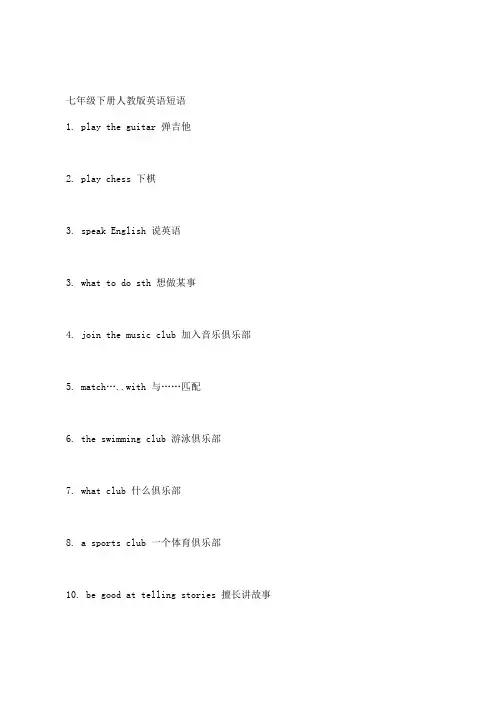 七年级下册人教版英语短语

1. play the guitar 弹吉他

2. play chess 下棋

3. speak English 说英语

3. what to do sth 想做某事

4. join the music club 加入音乐俱乐部

5. match…..with 与……匹配

6. the swimming club 游泳俱乐部

7. what club 什么俱乐部

8. a sports club 一个体育俱乐部

10. be good at telling stories 擅长讲故事